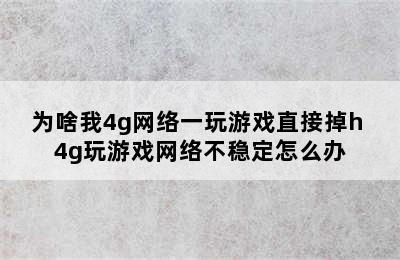 为啥我4g网络一玩游戏直接掉h
4g玩游戏网络不稳定怎么办